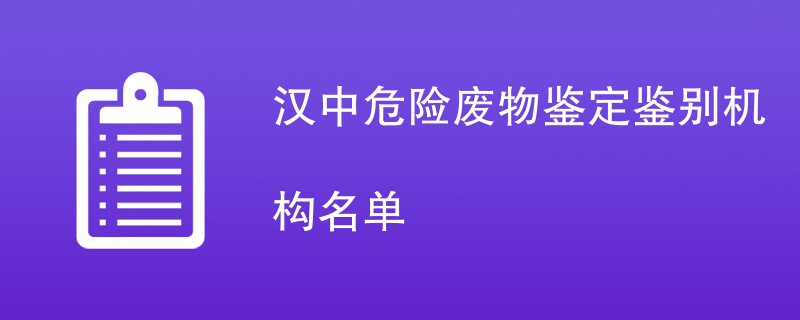 汉中危险废物鉴定鉴别机构名单